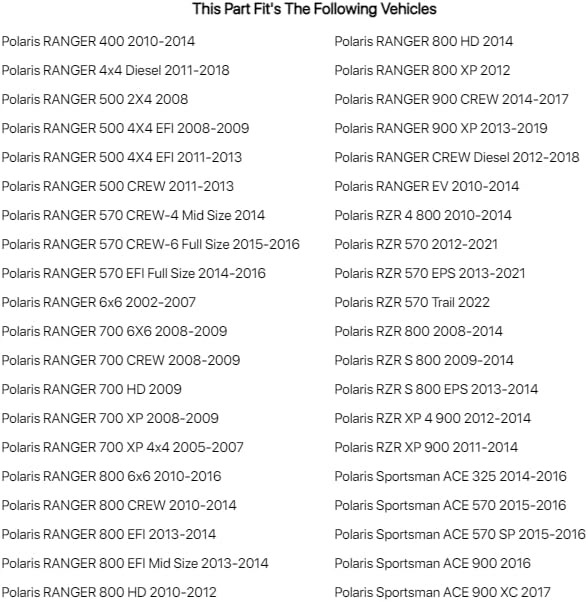 This Part Fit's The Following Vehicles

Polaris RANGER 400 2010-2014
Polaris RANGER 4x4 Diesel 2011-2018
Polaris RANGER 500 2X4 2008
Polaris RANGER 500 4X4 EFI 2008-2009
Polaris RANGER 500 4X4 EFI 2011-2013
Polaris RANGER 500 CREW 2011-2013
Polaris RANGER 570 CREW-4 Mid Size 2014
Polaris RANGER 570 CREW-6 Full Size 2015-2016
Polaris RANGER 570 EFI Full Size 2014-2016
Polaris RANGER 6x6 2002-2007
Polaris RANGER 700 6X6 2008-2009
Polaris RANGER 700 CREW 2008-2009
Polaris RANGER 700 HD 2009
Polaris RANGER 700 XP 2008-2009
Polaris RANGER 700 XP 4x4 2005-2007
Polaris RANGER 800 6x6 2010-2016
Polaris RANGER 800 CREW 2010-2014
Polaris RANGER 800 EFI 2013-2014
Polaris RANGER 800 EFI Mid Size 2013-2014
Polaris RANGER 800 HD 2010-2012

Polaris RANGER 800 HD 2014
Polaris RANGER 800 XP 2012
Polaris RANGER 900 CREW 2014-2017
Polaris RANGER 900 XP 2013-2019
Polaris RANGER CREW Diesel 2012-2018
Polaris RANGER EV 2010-2014
Polaris RZR 4 800 2010-2014
Polaris RZR 570 2012-2021
Polaris RZR 570 EPS 2013-2021
Polaris RZR 570 Trail 2022
Polaris RZR 800 2008-2014
Polaris RZR S 800 2009-2014
Polaris RZR S 800 EPS 2013-2014
Polaris RZR XP 4 900 2012-2014
Polaris RZR XP 900 2011-2014
Polaris Sportsman ACE 325 2014-2016
Polaris Sportsman ACE 570 2015-2016
Polaris Sportsman ACE 570 SP 2015-2016
Polaris Sportsman ACE 900 2016
Polaris Sportsman ACE 900 XC 2017